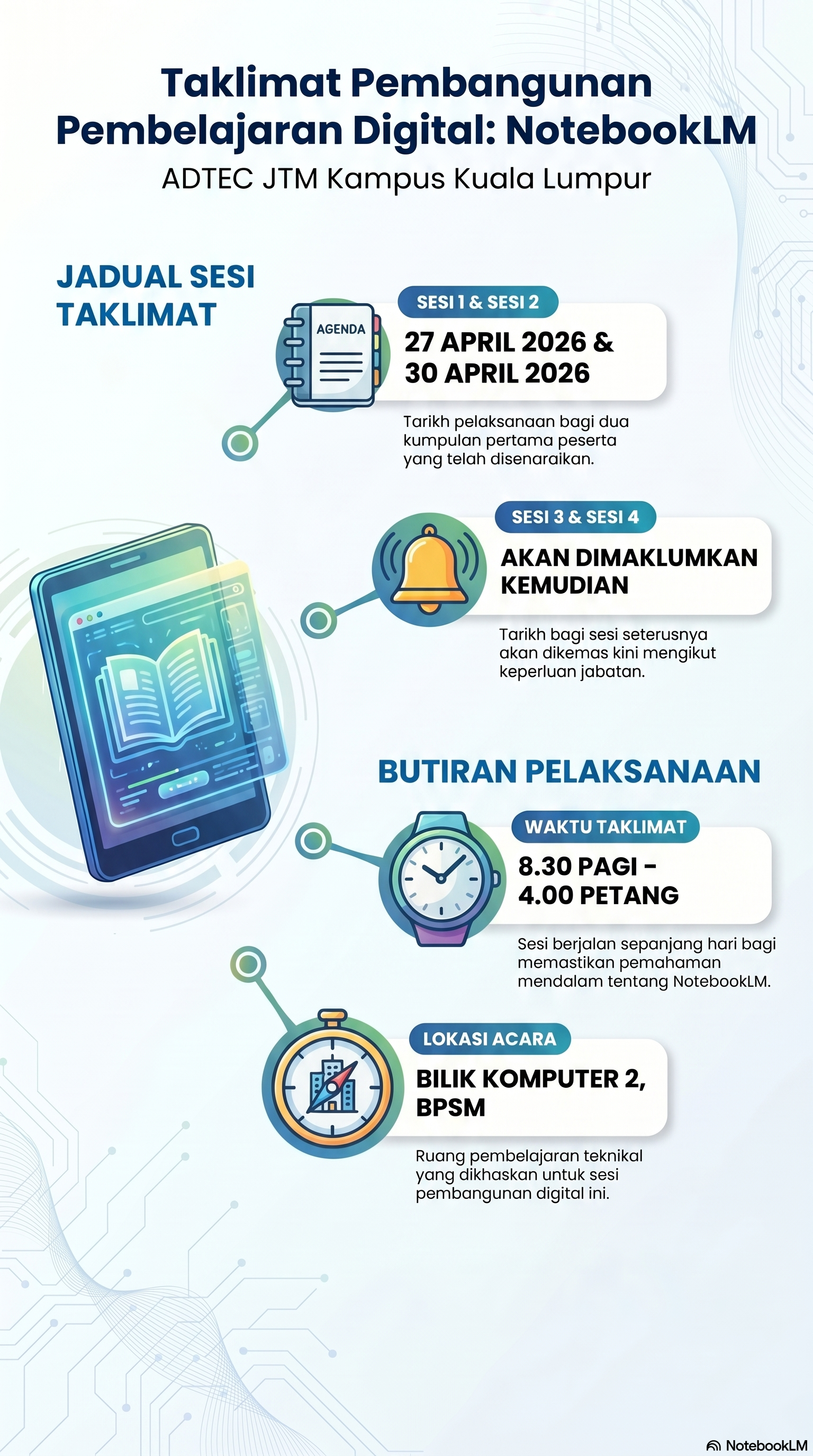 Taklimat Pembangunan Pembelajaran Digital: NotebookLM

ADTEC JTM Kampus Kuala Lumpur

JADUAL SESI TAKLIMAT

AGENDA

SESI 1 & SESI 2

27 APRIL 2026 & 30 APRIL 2026

Tarikh pelaksanaan bagi dua kumpulan pertama peserta yang telah disenaraikan.

SESI 3 & SESI 4

AKAN DIMAKLUMKAN KEMUDIAN

Tarikh bagi sesi seterusnya akan dikemas kini mengikut keperluan jabatan.

BUTIRAN PELAKSANAAN

WAKTU TAKLIMAT

8.30 PAGI - 4.00 PETANG

Sesi berjalan sepanjang hari bagi memastikan pemahaman mendalam tentang NotebookLM.

LOKASI ACARA

BILIK KOMPUTER 2, BPSM

Ruang pembelajaran teknikal yang dikhaskan untuk sesi pembangunan digital ini.

NotebookLM